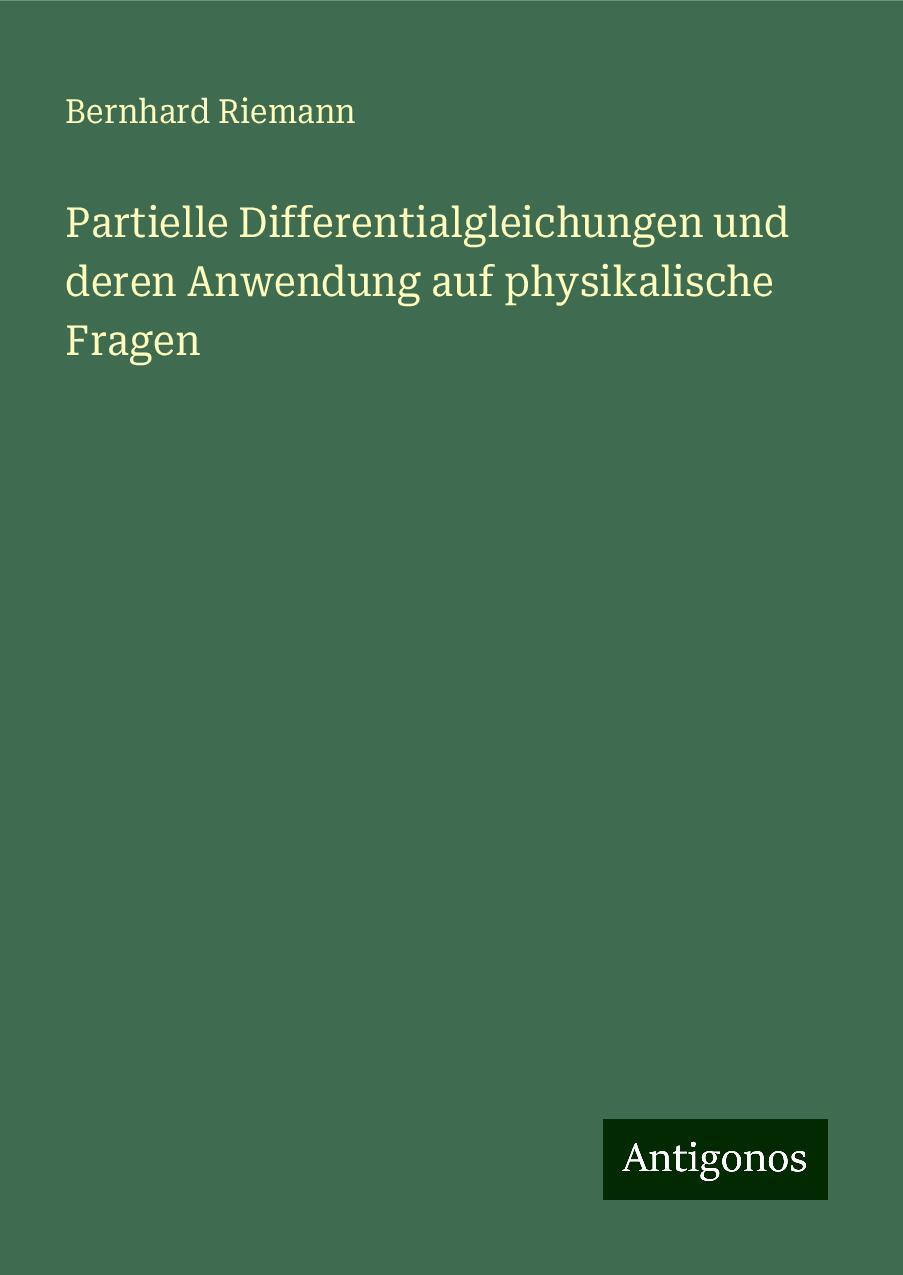 Bernhard Riemann

Partielle Differentialgleichungen und deren Anwendung auf physikalische Fragen

Antigonos